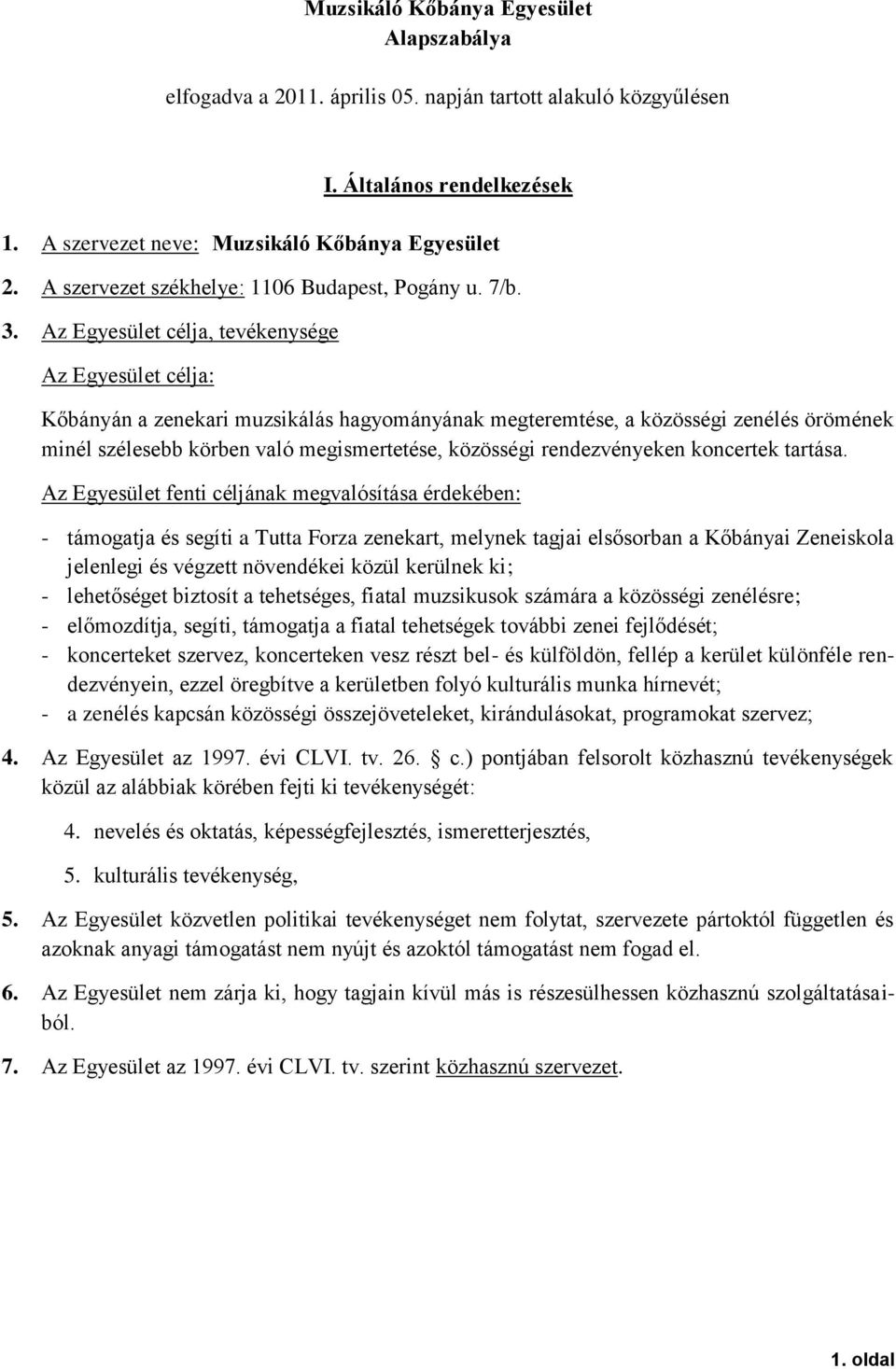 Muzsikáló Kőbánya Egyesület
Alapszabálya

elfogadva a 2011. április 05. napján tartott alakuló közgyűlésen

I. Általános rendelkezések

1. A szervezet neve: Muzsikáló Kőbánya Egyesület

2. A szervezet székhelye: 1106 Budapest, Pogány u. 7/b.

3. Az Egyesület célja, tevékenysége

Az Egyesület célja:

Kőbányán a zenekari muzsikálás hagyományának megteremtése, a közösségi zenélés örömének minél szélesebb körben való megismertetése, közösségi rendezvényeken koncertek tartása.

Az Egyesület fenti céljának megvalósítása érdekében:

- támogatja és segíti a Tutta Forza zenekart, melynek tagjai elsősorban a Kőbányai Zeneiskola jelenlegi és végzett növendékei közül kerülnek ki;
- lehetőséget biztosít a tehetséges, fiatal muzsikusok számára a közösségi zenélésre;
- előmozdítja, segíti, támogatja a fiatal tehetségek további zenei fejlődését;
- koncerteket szervez, koncerteken vesz részt bel- és külföldön, fellép a kerület különféle rendezvényein, ezzel öregbítve a kerületben folyó kulturális munka hírnevét;
- a zenélés kapcsán közösségi összejöveteleket, kirándulásokat, programokat szervez;

4. Az Egyesület az 1997. évi CLVI. tv. 26. § c.) pontjában felsorolt közhasznú tevékenységek közül az alábbiak körében fejti ki tevékenységét:

4. nevelés és oktatás, képességfejlesztés, ismeretterjesztés,

5. kulturális tevékenység,

5. Az Egyesület közvetlen politikai tevékenységet nem folytat, szervezete pártoktól független és azoknak anyagi támogatást nem nyújt és azoktól támogatást nem fogad el.

6. Az Egyesület nem zárja ki, hogy tagjain kívül más is részesülhessen közhasznú szolgáltatásaiból.

7. Az Egyesület az 1997. évi CLVI. tv. szerint közhasznú szervezet.

1. oldal